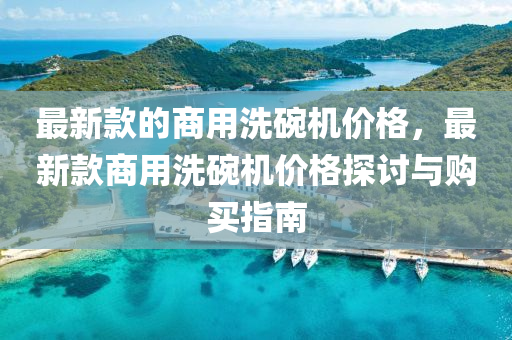 最新款的商用洗碗机价格，最新款商用洗碗机价格探讨与购买指南